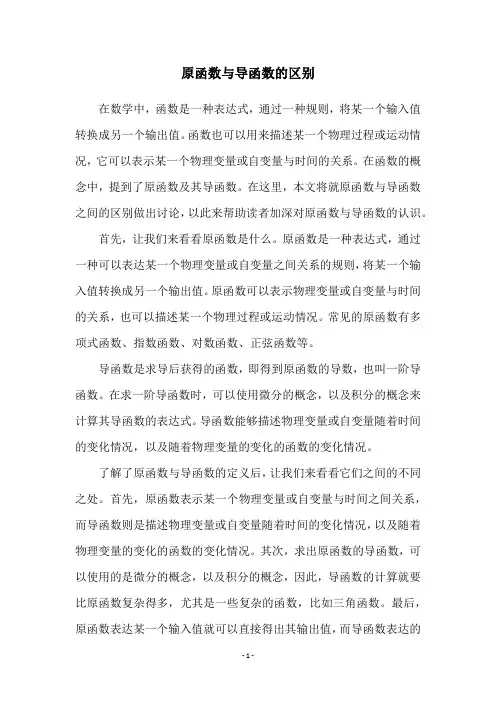 原函数与导函数的区别

在数学中，函数是一种表达式，通过一种规则，将某一个输入值转换成另一个输出值。函数也可以用来描述某一个物理过程或运动情况，它可以表示某一个物理变量或自变量与时间的关系。在函数的概念中，提到了原函数及其导函数。在这里，本文将就原函数与导函数之间的区别做出讨论，以此来帮助读者加深对原函数与导函数的认识。

首先，让我们来看看原函数是什么。原函数是一种表达式，通过一种可以表达某一个物理变量或自变量之间关系的规则，将某一个输入值转换成另一个输出值。原函数可以表示物理变量或自变量与时间的关系，也可以描述某一个物理过程或运动情况。常见的原函数有多项式函数、指数函数、对数函数、正弦函数等。

导函数是求导后获得的函数，即得到原函数的导数，也叫一阶导函数。在求一阶导函数时，可以使用微分的概念，以及积分的概念来计算其导函数的表达式。导函数能够描述物理变量或自变量随着时间的变化情况，以及随着物理变量的变化的函数的变化情况。

了解了原函数与导函数的定义后，让我们来看看它们之间的不同之处。首先，原函数表示某一个物理变量或自变量与时间之间关系，而导函数则是描述物理变量或自变量随着时间的变化情况，以及随着物理变量的变化的函数的变化情况。其次，求出原函数的导函数，可以使用的是微分的概念，以及积分的概念，因此，导函数的计算就要比原函数复杂得多，尤其是一些复杂的函数，比如三角函数。最后，原函数表达某一个输入值就可以直接得出其输出值，而导函数表达的

- 1 -